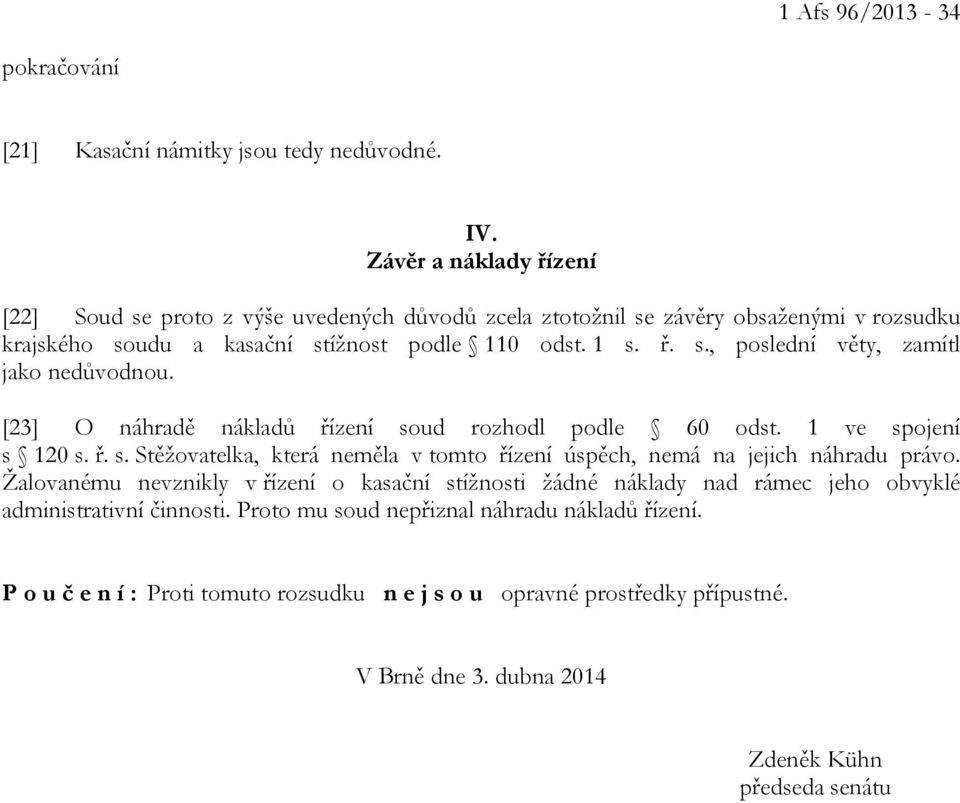 1 Afs 96/2013 - 34

pokračování

[21] Kasační námitky jsou tedy nedůvodné.

IV.
Závěr a náklady řízení

[22] Soud se proto z výše uvedených důvodů zcela ztotožnil se závěry obsaženými v rozsudku krajského soudu a kasační stížnost podle § 110 odst. 1 s. ř. s., poslední věty, zamítl jako nedůvodnou.

[23] O náhradě nákladů řízení soud rozhodl podle § 60 odst. 1 ve spojení s § 120 s. ř. s. Stěžovatelka, která neměla v tomto řízení úspěch, nemá na jejich náhradu právo. Žalovanému nevznikly v řízení o kasační stížnosti žádné náklady nad rámec jeho obvyklé administrativní činnosti. Proto mu soud nepřiznal náhradu nákladů řízení.

P o u č e n í : Proti tomuto rozsudku n e j s o u opravné prostředky přípustné.

V Brně dne 3. dubna 2014

Zdeněk Kühn
předseda senátu